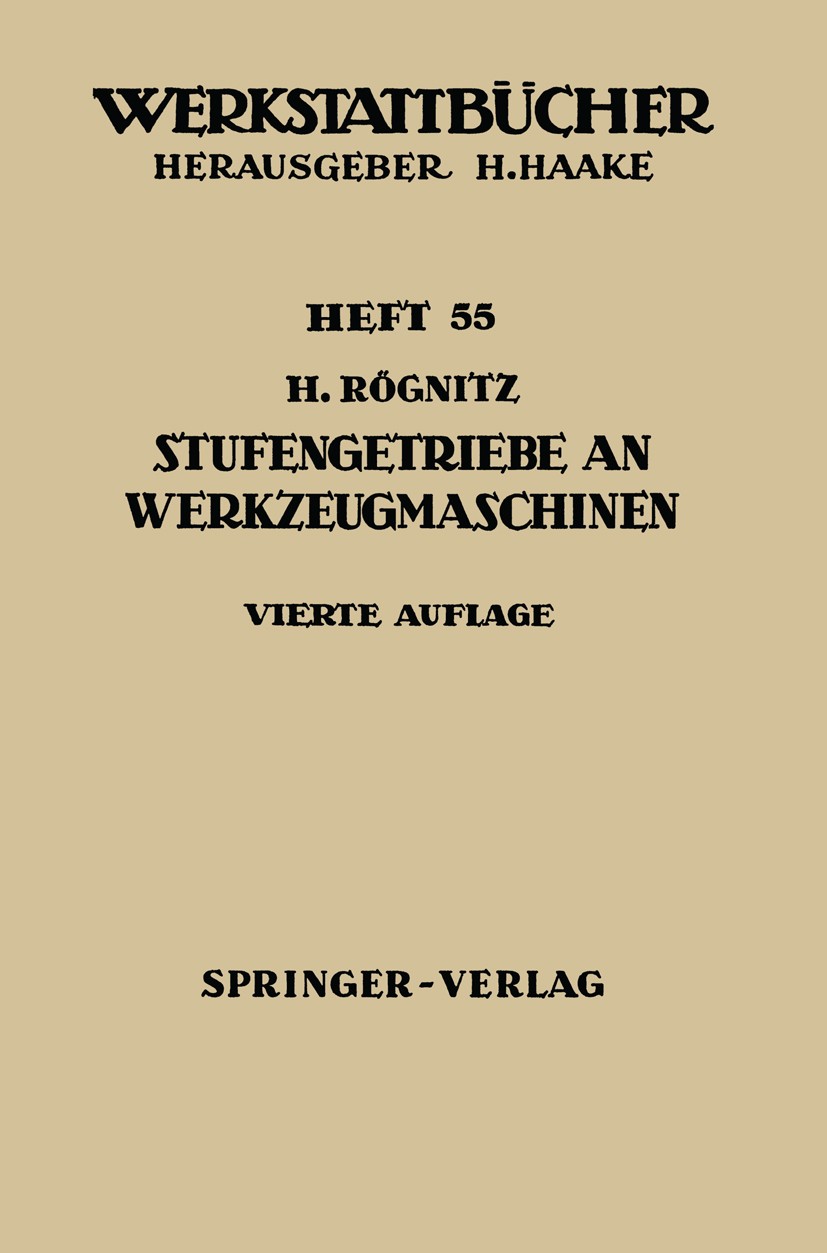 WERKSTATTBÜCHER
HERAUSGEBER H. HAAKE

HEFT 55

H. RÖGNITZ

STUFENGETRIEBE AN WERKZEUGMASCHINEN

VIERTE AUFLAGE

SPRINGER-VERLAG